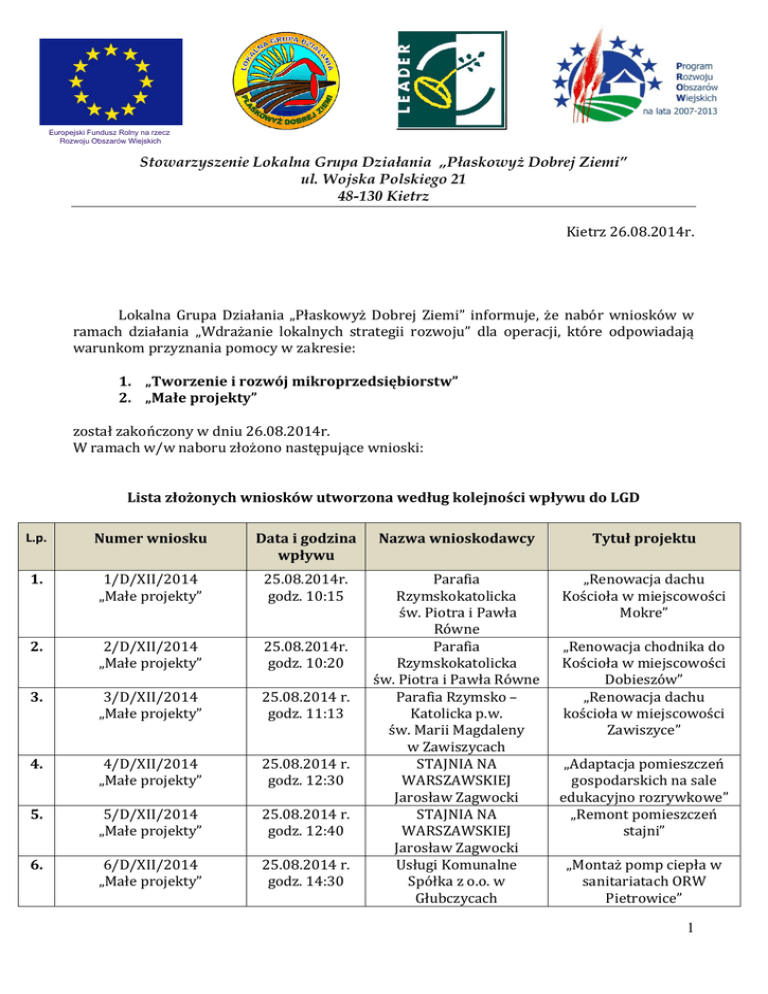 Europejski Fundusz Rolny na rzecz Rozwoju Obszarów Wiejskich

LOKALNA GRUPA DZIAŁANIA PŁASKOWYŻ DOBREJ ZIEMI

LEADER

Program Rozwoju Obszarów Wiejskich na lata 2007-2013

Stowarzyszenie Lokalna Grupa Działania „Płaskowyż Dobrej Ziemi"
ul. Wojska Polskiego 21
48-130 Kietrz

Kietrz 26.08.2014r.

Lokalna Grupa Działania „Płaskowyż Dobrej Ziemi" informuje, że nabór wniosków w ramach działania „Wdrażanie lokalnych strategii rozwoju" dla operacji, które odpowiadają warunkom przyznania pomocy w zakresie:

1. „Tworzenie i rozwój mikroprzedsiębiorstw"
2. „Małe projekty"

został zakończony w dniu 26.08.2014r.
W ramach w/w naboru złożono następujące wnioski:

Lista złożonych wniosków utworzona według kolejności wpływu do LGD

| L.p. | Numer wniosku | Data i godzina wpływu | Nazwa wnioskodawcy | Tytuł projektu |
|---|---|---|---|---|
| 1. | 1/D/XII/2014 „Małe projekty" | 25.08.2014r. godz. 10:15 | Parafia Rzymskokatolicka św. Piotra i Pawła Równe | „Renowacja dachu Kościoła w miejscowości Mokre" |
| 2. | 2/D/XII/2014 „Małe projekty" | 25.08.2014r. godz. 10:20 | Parafia Rzymskokatolicka św. Piotra i Pawła Równe | „Renowacja chodnika do Kościoła w miejscowości Dobieszów" |
| 3. | 3/D/XII/2014 „Małe projekty" | 25.08.2014 r. godz. 11:13 | Parafia Rzymsko – Katolicka p.w. św. Marii Magdaleny w Zawiszycach | „Renowacja dachu kościoła w miejscowości Zawiszyce" |
| 4. | 4/D/XII/2014 „Małe projekty" | 25.08.2014 r. godz. 12:30 | STAJNIA NA WARSZAWSKIEJ Jarosław Zagwocki | „Adaptacja pomieszczeń gospodarskich na sale edukacyjno rozrywkowe" |
| 5. | 5/D/XII/2014 „Małe projekty" | 25.08.2014 r. godz. 12:40 | STAJNIA NA WARSZAWSKIEJ Jarosław Zagwocki | „Remont pomieszczeń stajni" |
| 6. | 6/D/XII/2014 „Małe projekty" | 25.08.2014 r. godz. 14:30 | Usługi Komunalne Spółka z o.o. w Głubczycach | „Montaż pomp ciepła w sanitariatach ORW Pietrowice" |

1